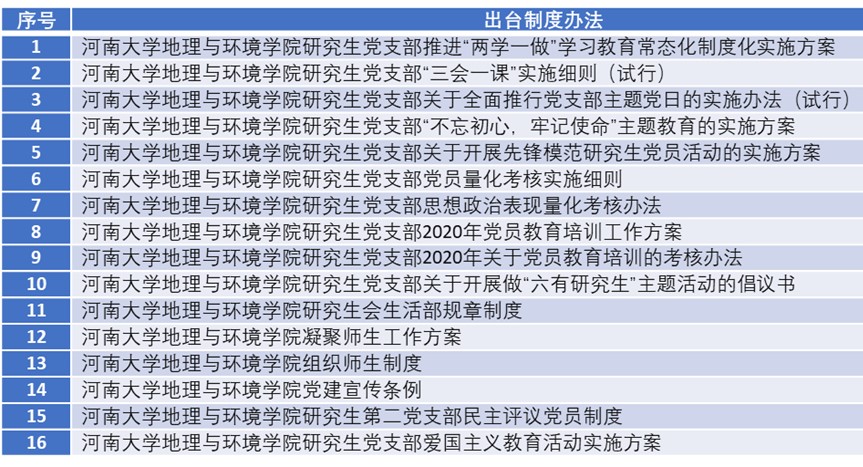 | 序号 | 出台制度办法 |
|---|---|
| 1 | 河南大学地理与环境学院研究生党支部推进“两学一做”学习教育常态化制度化实施方案 |
| 2 | 河南大学地理与环境学院研究生党支部“三会一课”实施细则（试行） |
| 3 | 河南大学地理与环境学院研究生党支部关于全面推行党支部主题党日的实施办法（试行） |
| 4 | 河南大学地理与环境学院研究生党支部“不忘初心，牢记使命”主题教育的实施方案 |
| 5 | 河南大学地理与环境学院研究生党支部关于开展先锋模范研究生党员活动的实施方案 |
| 6 | 河南大学地理与环境学院研究生党支部党员量化考核实施细则 |
| 7 | 河南大学地理与环境学院研究生党支部思想政治表现量化考核办法 |
| 8 | 河南大学地理与环境学院研究生党支部2020年党员教育培训工作方案 |
| 9 | 河南大学地理与环境学院研究生党支部2020年关于党员教育培训的考核办法 |
| 10 | 河南大学地理与环境学院研究生党支部关于开展做“六有研究生”主题活动的倡议书 |
| 11 | 河南大学地理与环境学院研究生会生活部规章制度 |
| 12 | 河南大学地理与环境学院凝聚师生工作方案 |
| 13 | 河南大学地理与环境学院组织师生制度 |
| 14 | 河南大学地理与环境学院党建宣传条例 |
| 15 | 河南大学地理与环境学院研究生第二党支部民主评议党员制度 |
| 16 | 河南大学地理与环境学院研究生党支部爱国主义教育活动实施方案 |